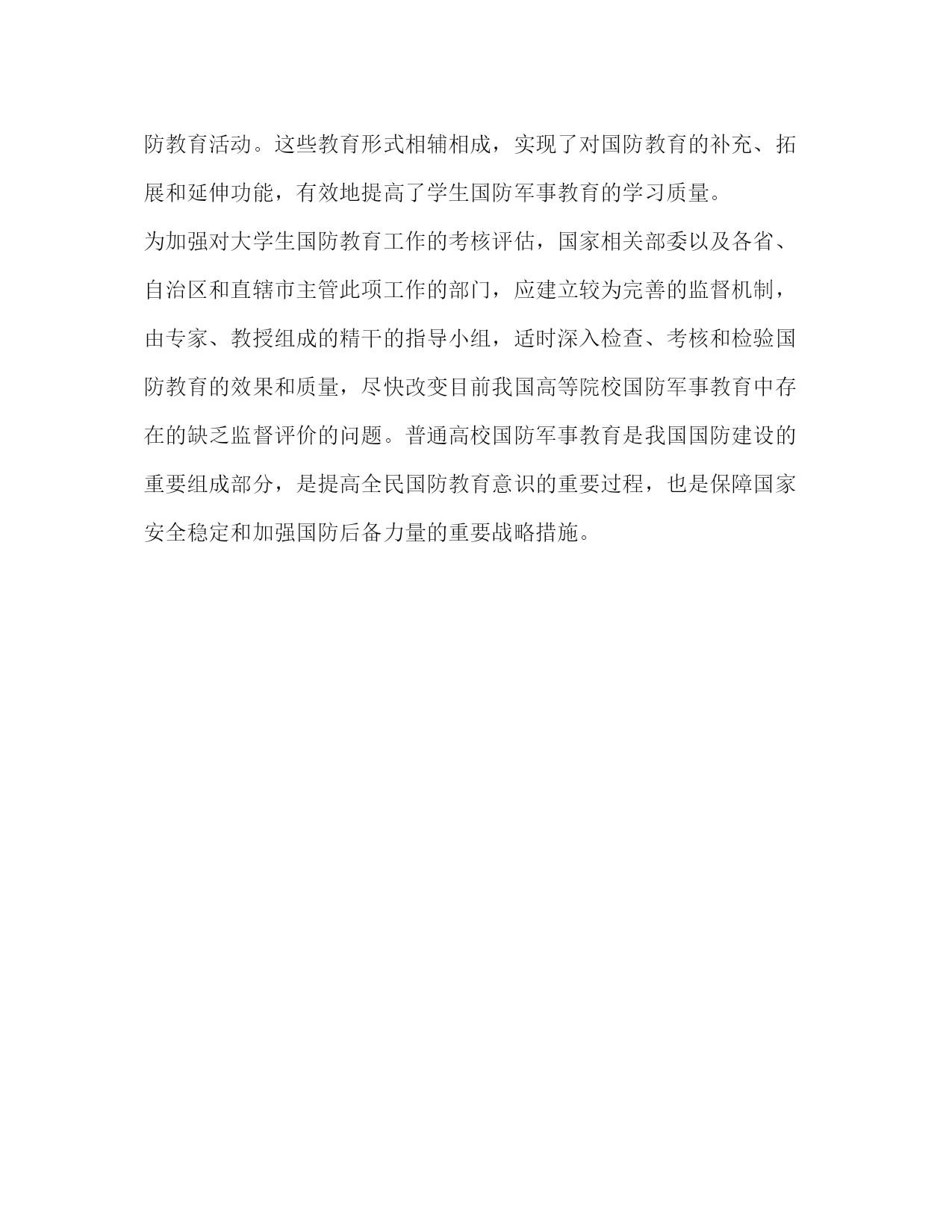 防教育活动。这些教育形式相辅相成，实现了对国防教育的补充、拓展和延伸功能，有效地提高了学生国防军事教育的学习质量。

为加强对大学生国防教育工作的考核评估，国家相关部委以及各省、自治区和直辖市主管此项工作的部门，应建立较为完善的监督机制，由专家、教授组成的精干的指导小组，适时深入检查、考核和检验国防教育的效果和质量，尽快改变目前我国高等院校国防军事教育中存在的缺乏监督评价的问题。普通高校国防军事教育是我国国防建设的重要组成部分，是提高全民国防教育意识的重要过程，也是保障国家安全稳定和加强国防后备力量的重要战略措施。